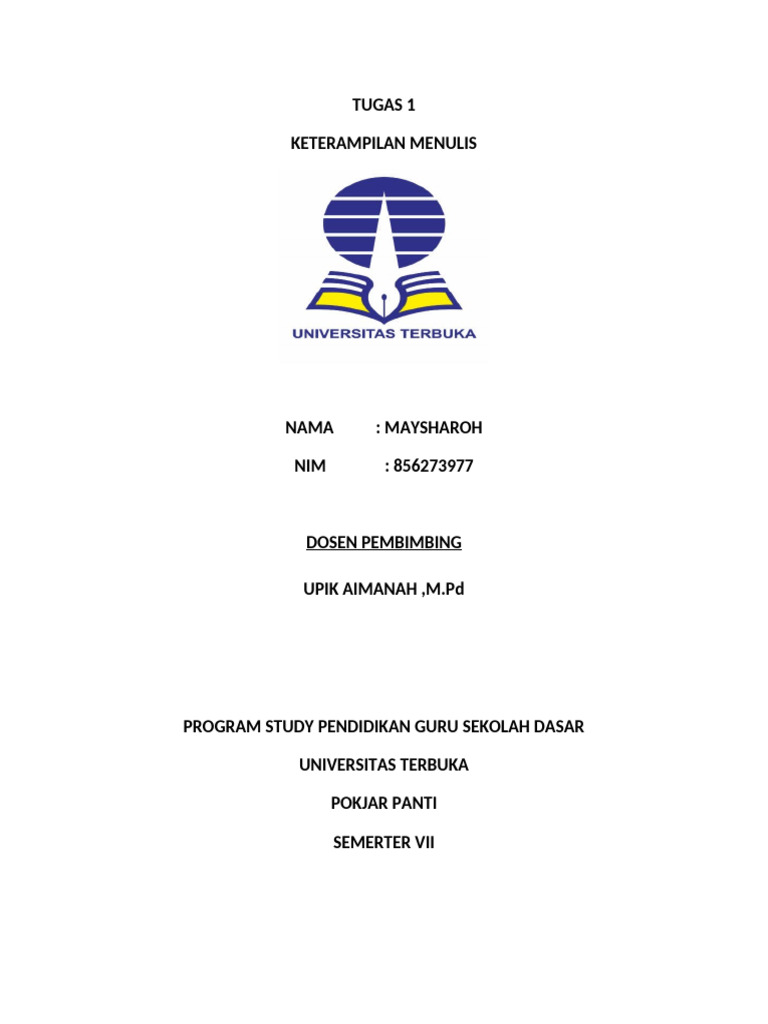 TUGAS 1

KETERAMPILAN MENULIS

UNIVERSITAS TERBUKA

NAMA : MAYSHAROH

NIM : 856273977

DOSEN PEMBIMBING

UPIK AIMANAH ,M.Pd

PROGRAM STUDY PENDIDIKAN GURU SEKOLAH DASAR

UNIVERSITAS TERBUKA

POKJAR PANTI

SEMERTER VII